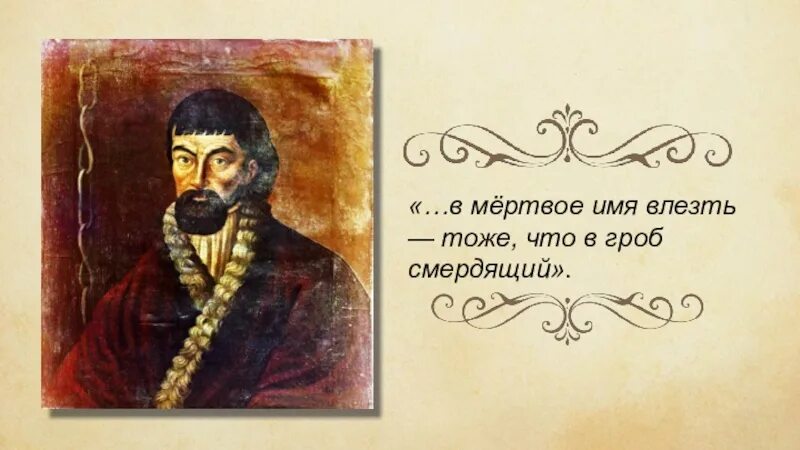 «…в мёртвое имя влезть — тоже, что в гроб смердящий».